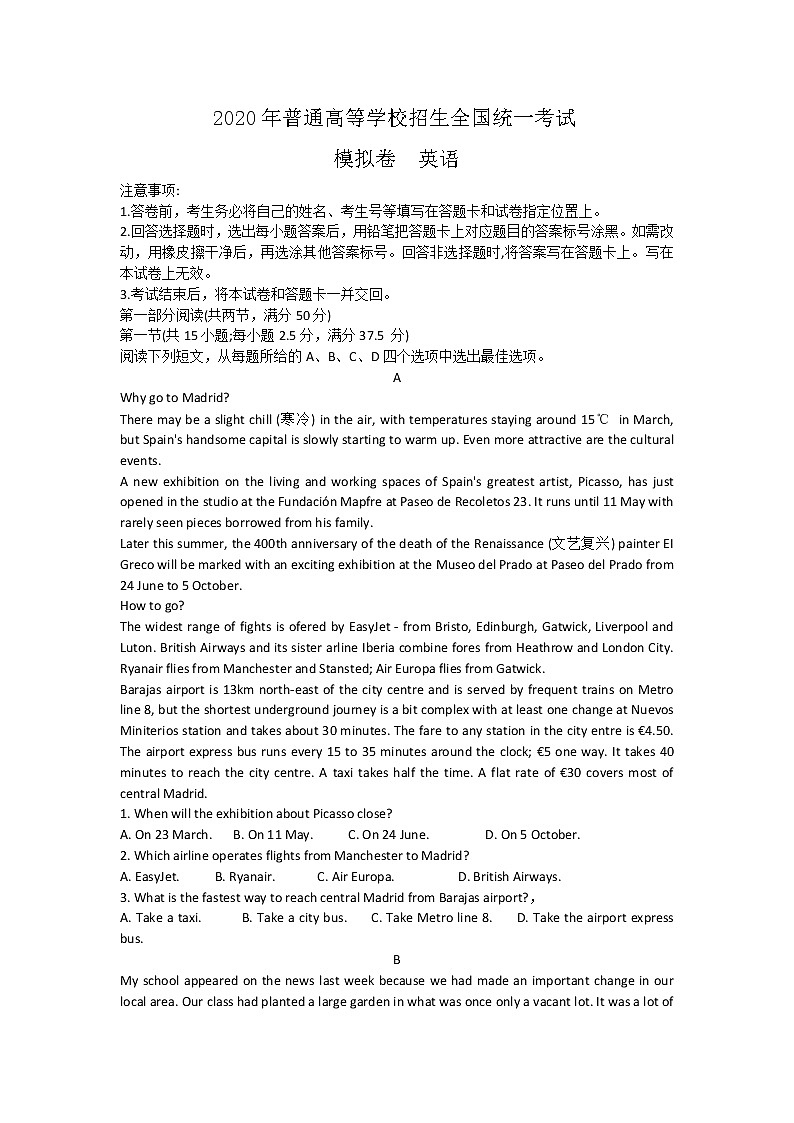 2020年普通高等学校招生全国统一考试

模拟卷　英语

注意事项:
1.答卷前，考生务必将自己的姓名、考生号等填写在答题卡和试卷指定位置上。
2.回答选择题时，选出每小题答案后，用铅笔把答题卡上对应题目的答案标号涂黑。如需改动，用橡皮擦干净后，再选涂其他答案标号。回答非选择题时,将答案写在答题卡上。写在本试卷上无效。
3.考试结束后，将本试卷和答题卡一并交回。
第一部分阅读(共两节，满分 50分)
第一节(共 15 小题;每小题 2.5 分，满分 37.5 分)
阅读下列短文，从每题所给的 A、B、C、D 四个选项中选出最佳选项。

A

Why go to Madrid?
There may be a slight chill (寒冷) in the air, with temperatures staying around 15℃ in March, but Spain's handsome capital is slowly starting to warm up. Even more attractive are the cultural events.
A new exhibition on the living and working spaces of Spain's greatest artist, Picasso, has just opened in the studio at the Fundación Mapfre at Paseo de Recoletos 23. It runs until 11 May with rarely seen pieces borrowed from his family.
Later this summer, the 400th anniversary of the death of the Renaissance (文艺复兴) painter El Greco will be marked with an exciting exhibition at the Museo del Prado at Paseo del Prado from 24 June to 5 October.
How to go?
The widest range of fights is ofered by EasyJet - from Bristo, Edinburgh, Gatwick, Liverpool and Luton. British Airways and its sister arline Iberia combine fores from Heathrow and London City. Ryanair flies from Manchester and Stansted; Air Europa flies from Gatwick.
Barajas airport is 13km north-east of the city centre and is served by frequent trains on Metro line 8, but the shortest underground journey is a bit complex with at least one change at Nuevos Miniterios station and takes about 30 minutes. The fare to any station in the city entre is €4.50. The airport express bus runs every 15 to 35 minutes around the clock; €5 one way. It takes 40 minutes to reach the city centre. A taxi takes half the time. A flat rate of €30 covers most of central Madrid.
1. When will the exhibition about Picasso close?
A. On 23 March.　B. On 11 May.　C. On 24 June.　D. On 5 October.
2. Which airline operates flights from Manchester to Madrid?
A. EasyJet.　B. Ryanair.　C. Air Europa.　D. British Airways.
3. What is the fastest way to reach central Madrid from Barajas airport?，
A. Take a taxi.　B. Take a city bus.　C. Take Metro line 8.　D. Take the airport express bus.

B

My school appeared on the news last week because we had made an important change in our local area. Our class had planted a large garden in what was once only a vacant lot. It was a lot of